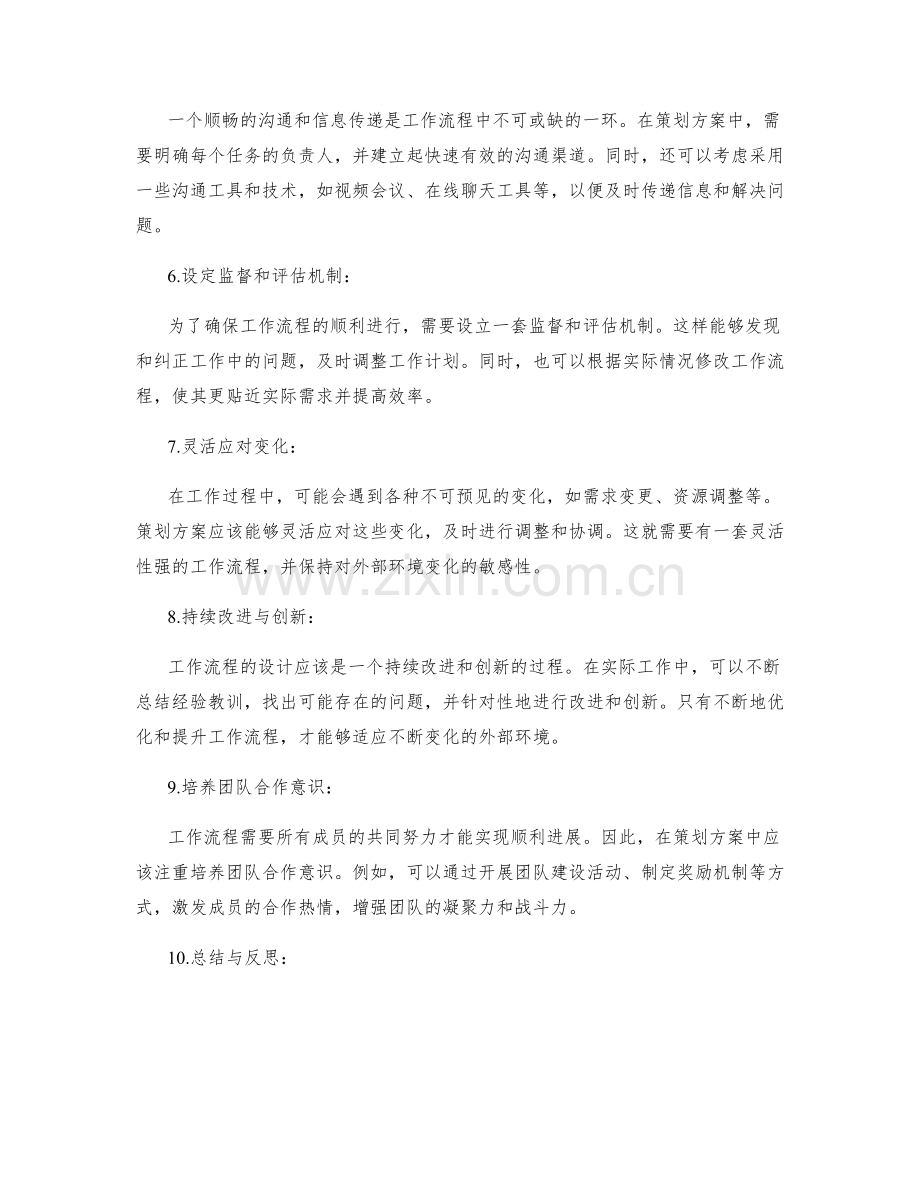 一个顺畅的沟通和信息传递是工作流程中不可或缺的一环。在策划方案中，需要明确每个任务的负责人，并建立起快速有效的沟通渠道。同时，还可以考虑采用一些沟通工具和技术，如视频会议、在线聊天工具等，以便及时传递信息和解决问题。

6.设定监督和评估机制：

为了确保工作流程的顺利进行，需要设立一套监督和评估机制。这样能够发现和纠正工作中的问题，及时调整工作计划。同时，也可以根据实际情况修改工作流程，使其更贴近实际需求并提高效率。

7.灵活应对变化：

在工作过程中，可能会遇到各种不可预见的变化，如需求变更、资源调整等。策划方案应该能够灵活应对这些变化，及时进行调整和协调。这就需要有一套灵活性强的工作流程，并保持对外部环境变化的敏感性。

www.zixin.com.cn

8.持续改进与创新：

工作流程的设计应该是一个持续改进和创新的过程。在实际工作中，可以不断总结经验教训，找出可能存在的问题，并针对性地进行改进和创新。只有不断地优化和提升工作流程，才能够适应不断变化的外部环境。

9.培养团队合作意识：

工作流程需要所有成员的共同努力才能实现顺利进展。因此，在策划方案中应该注重培养团队合作意识。例如，可以通过开展团队建设活动、制定奖励机制等方式，激发成员的合作热情，增强团队的凝聚力和战斗力。

10.总结与反思：